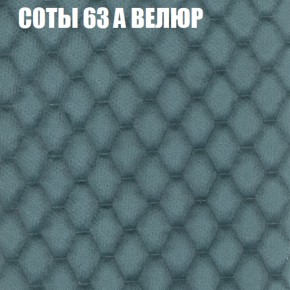 СОТЫ 63 А ВЕЛЮР